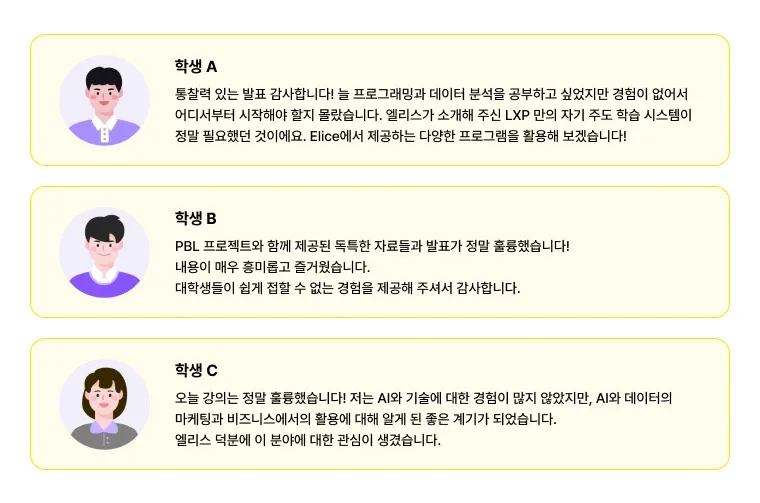 학생 A

통찰력 있는 발표 감사합니다! 늘 프로그래밍과 데이터 분석을 공부하고 싶었지만 경험이 없어서 어디서부터 시작해야 할지 몰랐습니다. 엘리스가 소개해 주신 LXP 만의 자기 주도 학습 시스템이 정말 필요했던 것이에요. Elice에서 제공하는 다양한 프로그램을 활용해 보겠습니다!

학생 B

PBL 프로젝트와 함께 제공된 독특한 자료들과 발표가 정말 훌륭했습니다!
내용이 매우 흥미롭고 즐거웠습니다.
대학생들이 쉽게 접할 수 없는 경험을 제공해 주셔서 감사합니다.

학생 C

오늘 강의는 정말 훌륭했습니다! 저는 AI와 기술에 대한 경험이 많지 않았지만, AI와 데이터의 마케팅과 비즈니스에서의 활용에 대해 알게 된 좋은 계기가 되었습니다.
엘리스 덕분에 이 분야에 대한 관심이 생겼습니다.